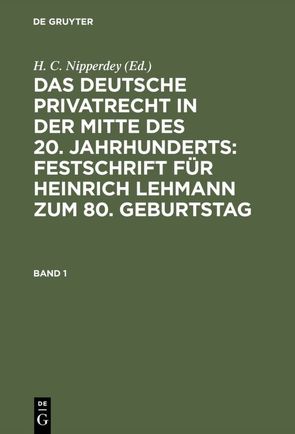 DE GRUYTER

H. C. Nipperdey (Ed.)

DAS DEUTSCHE PRIVATRECHT IN DER MITTE DES 20. JAHRHUNDERTS: FESTSCHRIFT FÜR HEINRICH LEHMANN ZUM 80. GEBURTSTAG

BAND 1

DE
G